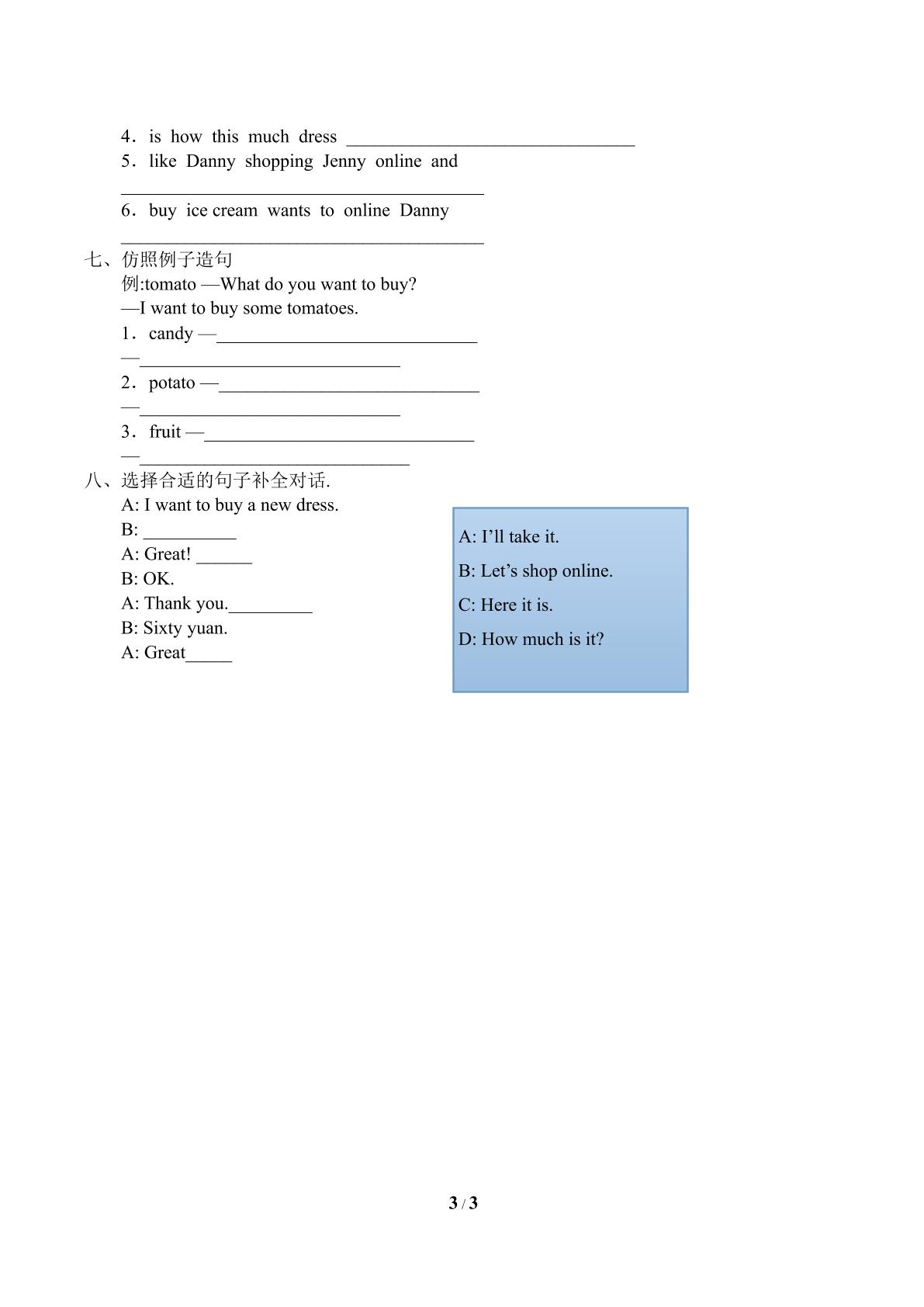 4. is how this much dress ____

5. like Danny shopping Jenny online and

____

6. buy ice cream wants to online Danny

____

七、仿照例子造句

例:tomato —What do you want to buy?

—I want to buy some tomatoes.

1. candy —____

—____

2. potato —____

—____

3. fruit —____

—____

八、选择合适的句子补全对话.

A: I want to buy a new dress.

B: ____

A: Great! ____

B: OK.

A: Thank you.____

B: Sixty yuan.

A: Great____

A: I'll take it.

B: Let's shop online.

C: Here it is.

D: How much is it?

3 / 3